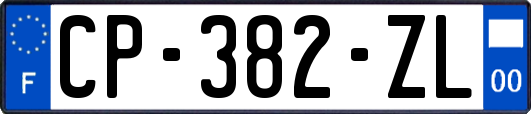 F
CP-382-ZL
00